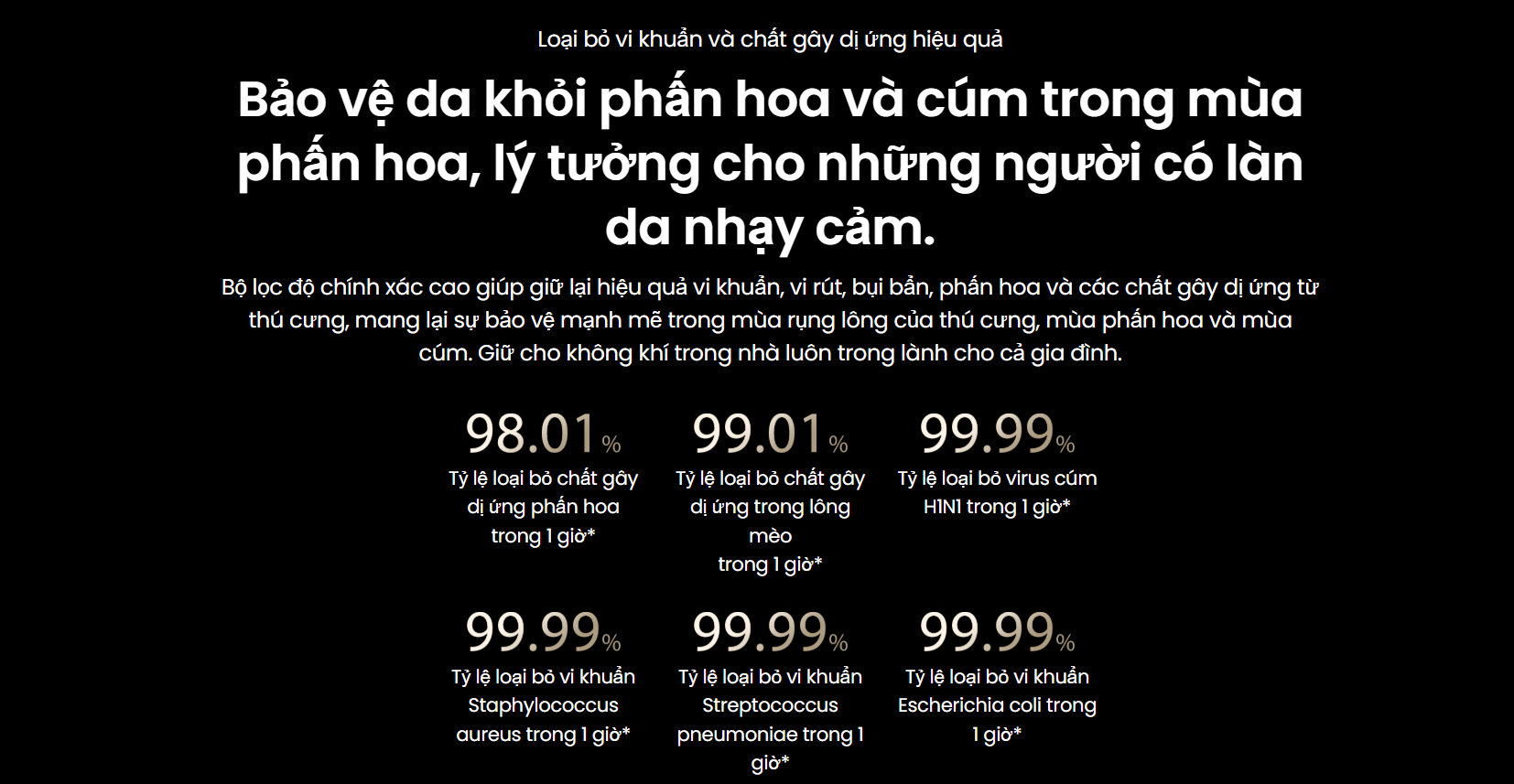 Loại bỏ vi khuẩn và chất gây dị ứng hiệu quả

Bảo vệ da khỏi phấn hoa và cúm trong mùa phấn hoa, lý tưởng cho những người có làn da nhạy cảm.

Bộ lọc độ chính xác cao giúp giữ lại hiệu quả vi khuẩn, vi rút, bụi bẩn, phấn hoa và các chất gây dị ứng từ thú cưng, mang lại sự bảo vệ mạnh mẽ trong mùa rụng lông của thú cưng, mùa phấn hoa và mùa cúm. Giữ cho không khí trong nhà luôn trong lành cho cả gia đình.

98.01%
Tỷ lệ loại bỏ chất gây dị ứng phấn hoa trong 1 giờ*

99.01%
Tỷ lệ loại bỏ chất gây dị ứng trong lông mèo
trong 1 giờ*

99.99%
Tỷ lệ loại bỏ virus cúm H1N1 trong 1 giờ*

99.99%
Tỷ lệ loại bỏ vi khuẩn Staphylococcus aureus trong 1 giờ*

99.99%
Tỷ lệ loại bỏ vi khuẩn Streptococcus pneumoniae trong 1 giờ*

99.99%
Tỷ lệ loại bỏ vi khuẩn Escherichia coli trong 1 giờ*